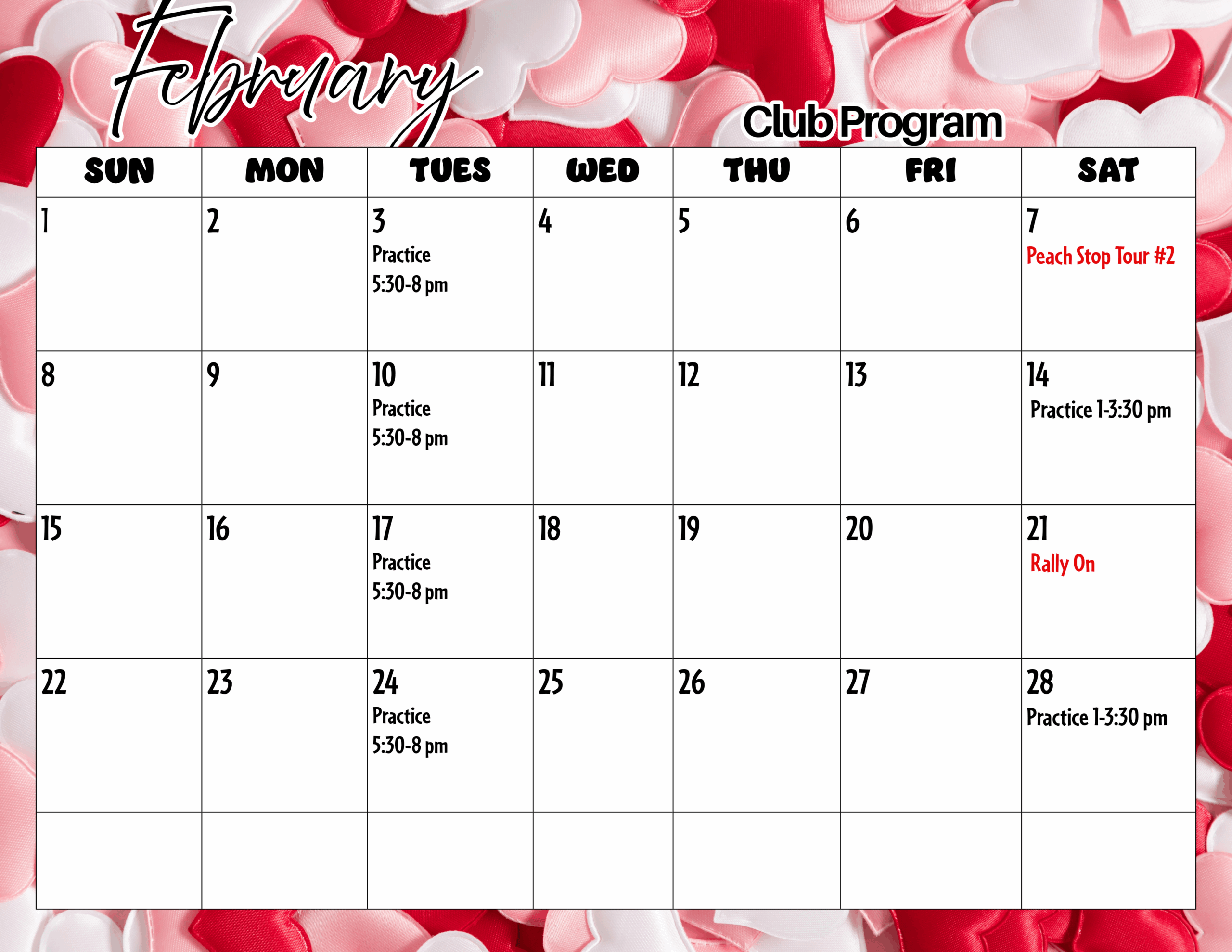 February

Club Program

| SUN | MON | TUES | WED | THU | FRI | SAT |
|---|---|---|---|---|---|---|
| 1 | 2 | 3 Practice 5:30-8 pm | 4 | 5 | 6 | 7 Peach Stop Tour #2 |
| 8 | 9 | 10 Practice 5:30-8 pm | 11 | 12 | 13 | 14 Practice 1-3:30 pm |
| 15 | 16 | 17 Practice 5:30-8 pm | 18 | 19 | 20 | 21 Rally On |
| 22 | 23 | 24 Practice 5:30-8 pm | 25 | 26 | 27 | 28 Practice 1-3:30 pm |
| | | | | | | |